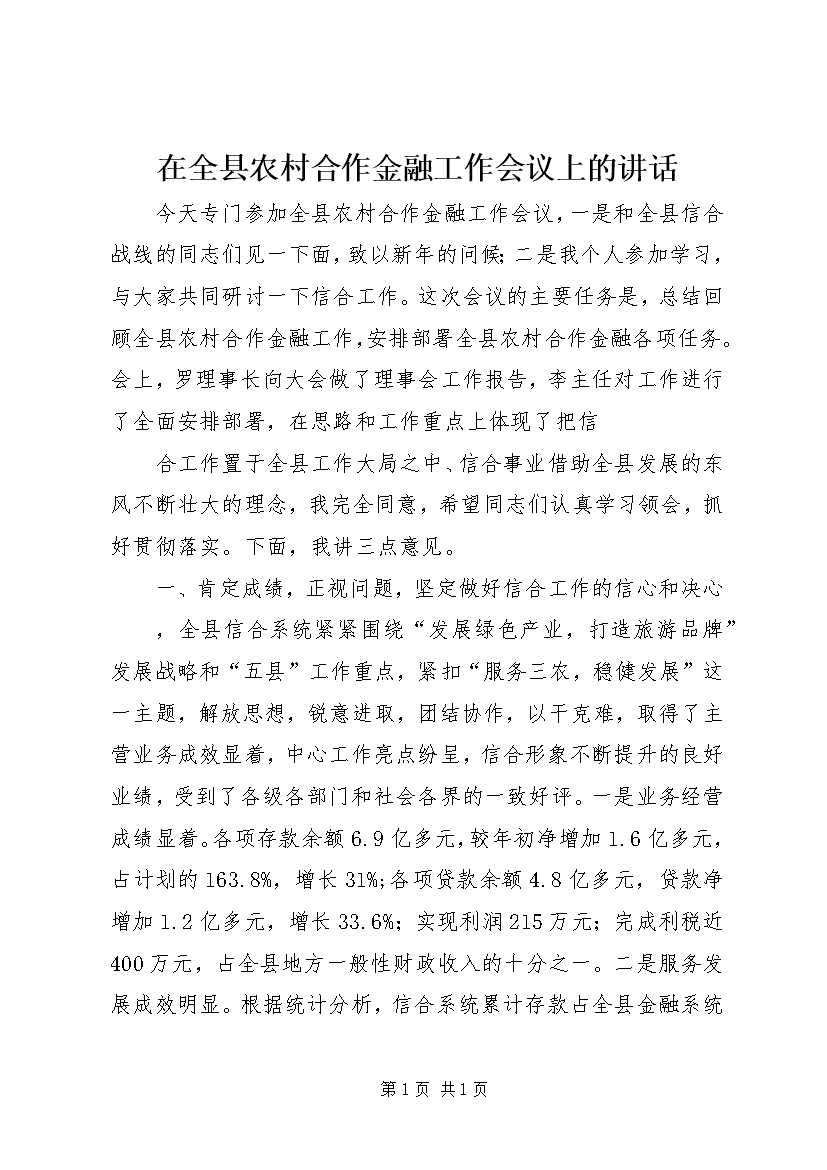 在全县农村合作金融工作会议上的讲话

今天专门参加全县农村合作金融工作会议，一是和全县信合战线的同志们见一下面，致以新年的问候；二是我个人参加学习，与大家共同研讨一下信合工作。这次会议的主要任务是，总结回顾全县农村合作金融工作，安排部署全县农村合作金融各项任务。会上，罗理事长向大会做了理事会工作报告，李主任对工作进行了全面安排部署，在思路和工作重点上体现了把信

合工作置于全县工作大局之中、信合事业借助全县发展的东风不断壮大的理念，我完全同意，希望同志们认真学习领会，抓好贯彻落实。下面，我讲三点意见。

一、肯定成绩，正视问题，坚定做好信合工作的信心和决心

，全县信合系统紧紧围绕“发展绿色产业，打造旅游品牌”发展战略和“五县”工作重点，紧扣“服务三农，稳健发展”这一主题，解放思想，锐意进取，团结协作，以干克难，取得了主营业务成效显着，中心工作亮点纷呈，信合形象不断提升的良好业绩，受到了各级各部门和社会各界的一致好评。一是业务经营成绩显着。各项存款余额6.9亿多元，较年初净增加1.6亿多元，占计划的163.8%，增长31%；各项贷款余额4.8亿多元，贷款净增加1.2亿多元，增长33.6%；实现利润215万元；完成利税近400万元，占全县地方一般性财政收入的十分之一。二是服务发展成效明显。根据统计分析，信合系统累计存款占全县金融系统

第1页 共1页